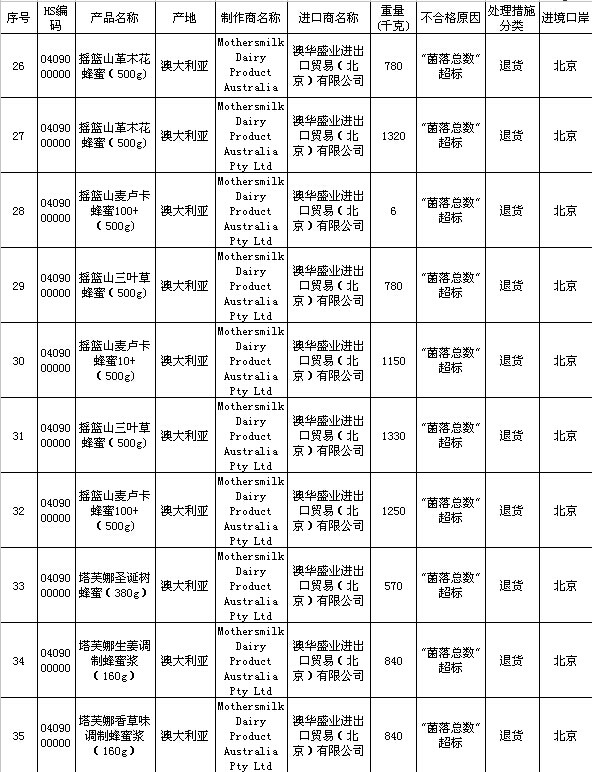 | 序号 | HS编码 | 产品名称 | 产地 | 制作商名称 | 进口商名称 | 重量（千克） | 不合格原因 | 处理措施分类 | 进境口岸 |
|---|---|---|---|---|---|---|---|---|---|
| 26 | 0409000000 | 摇篮山革木花蜂蜜（500g） | 澳大利亚 | Mothersmilk Dairy Product Australia | 澳华盛业进出口贸易（北京）有限公司 | 780 | "菌落总数"超标 | 退货 | 北京 |
| 27 | 0409000000 | 摇篮山革木花蜂蜜（500g） | 澳大利亚 | Mothersmilk Dairy Product Australia Pty Ltd | 澳华盛业进出口贸易（北京）有限公司 | 1320 | "菌落总数"超标 | 退货 | 北京 |
| 28 | 0409000000 | 摇篮山麦卢卡蜂蜜100+（500g） | 澳大利亚 | Mothersmilk Dairy Product Australia Pty Ltd | 澳华盛业进出口贸易（北京）有限公司 | 6 | "菌落总数"超标 | 退货 | 北京 |
| 29 | 0409000000 | 摇篮山三叶草蜂蜜（500g） | 澳大利亚 | Mothersmilk Dairy Product Australia Pty Ltd | 澳华盛业进出口贸易（北京）有限公司 | 780 | "菌落总数"超标 | 退货 | 北京 |
| 30 | 0409000000 | 摇篮山麦卢卡蜂蜜10+（500g） | 澳大利亚 | Mothersmilk Dairy Product Australia Pty Ltd | 澳华盛业进出口贸易（北京）有限公司 | 1150 | "菌落总数"超标 | 退货 | 北京 |
| 31 | 0409000000 | 摇篮山三叶草蜂蜜（500g） | 澳大利亚 | Mothersmilk Dairy Product Australia Pty Ltd | 澳华盛业进出口贸易（北京）有限公司 | 1330 | "菌落总数"超标 | 退货 | 北京 |
| 32 | 0409000000 | 摇篮山麦卢卡蜂蜜100+（500g） | 澳大利亚 | Mothersmilk Dairy Product Australia Pty Ltd | 澳华盛业进出口贸易（北京）有限公司 | 1250 | "菌落总数"超标 | 退货 | 北京 |
| 33 | 0409000000 | 塔芙娜圣诞树蜂蜜（380g） | 澳大利亚 | Mothersmilk Dairy Product Australia Pty Ltd | 澳华盛业进出口贸易（北京）有限公司 | 570 | "菌落总数"超标 | 退货 | 北京 |
| 34 | 0409000000 | 塔芙娜生姜调制蜂蜜浆（160g） | 澳大利亚 | Mothersmilk Dairy Product Australia Pty Ltd | 澳华盛业进出口贸易（北京）有限公司 | 840 | "菌落总数"超标 | 退货 | 北京 |
| 35 | 0409000000 | 塔芙娜香草味调制蜂蜜浆（160g） | 澳大利亚 | Mothersmilk Dairy Product Australia Pty Ltd | 澳华盛业进出口贸易（北京）有限公司 | 840 | "菌落总数"超标 | 退货 | 北京 |